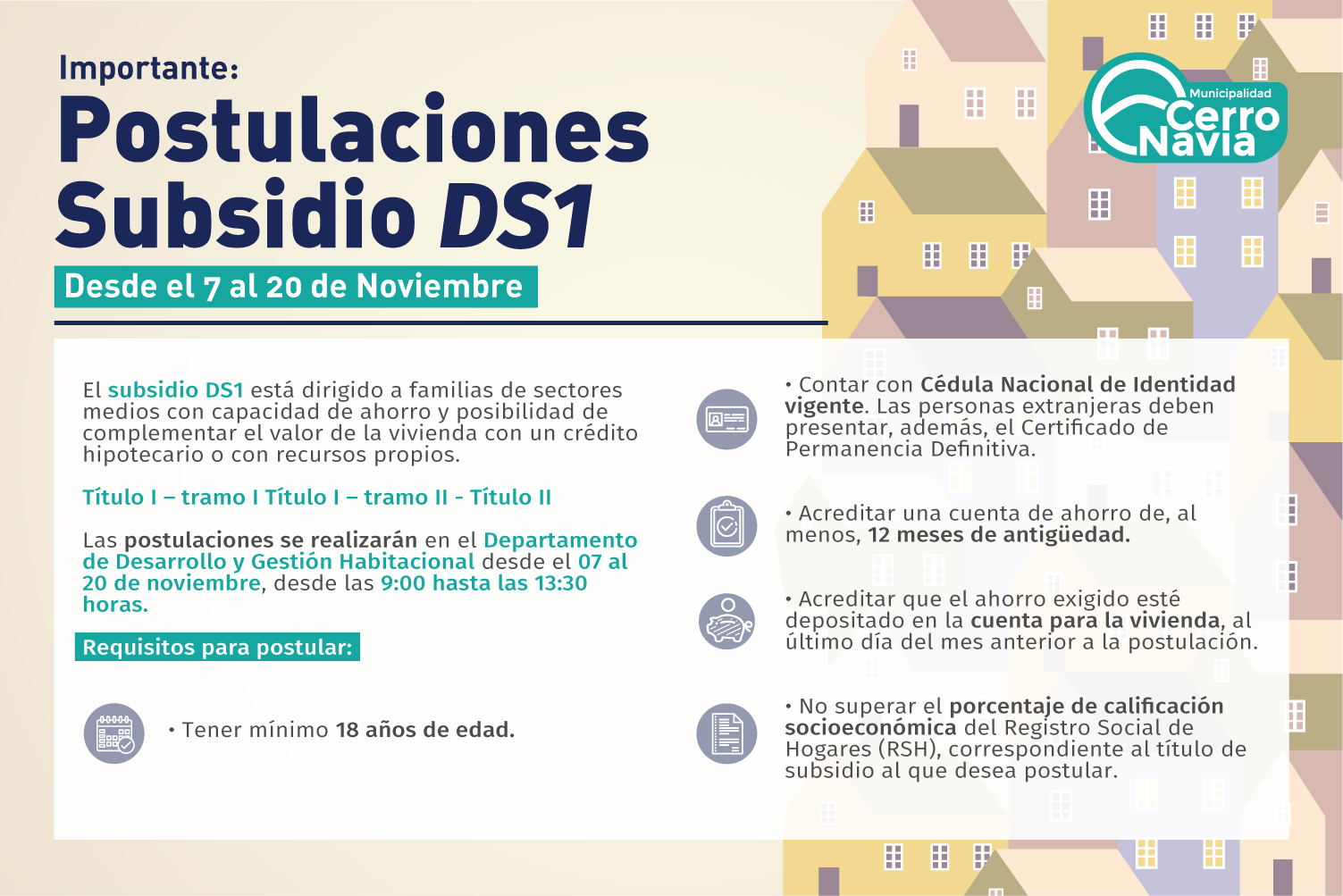 Importante:

Postulaciones Subsidio DS1

Desde el 7 al 20 de Noviembre

Municipalidad
Cerro
Navia

El subsidio DS1 está dirigido a familias de sectores medios con capacidad de ahorro y posibilidad de complementar el valor de la vivienda con un crédito hipotecario o con recursos propios.

Título I – tramo I Título I – tramo II - Título II

Las postulaciones se realizarán en el Departamento de Desarrollo y Gestión Habitacional desde el 07 al 20 de noviembre, desde las 9:00 hasta las 13:30 horas.

Requisitos para postular:

• Tener mínimo 18 años de edad.

• Contar con Cédula Nacional de Identidad vigente. Las personas extranjeras deben presentar, además, el Certificado de Permanencia Definitiva.

• Acreditar una cuenta de ahorro de, al menos, 12 meses de antigüedad.

• Acreditar que el ahorro exigido esté depositado en la cuenta para la vivienda, al último día del mes anterior a la postulación.

• No superar el porcentaje de calificación socioeconómica del Registro Social de Hogares (RSH), correspondiente al título de subsidio al que desea postular.